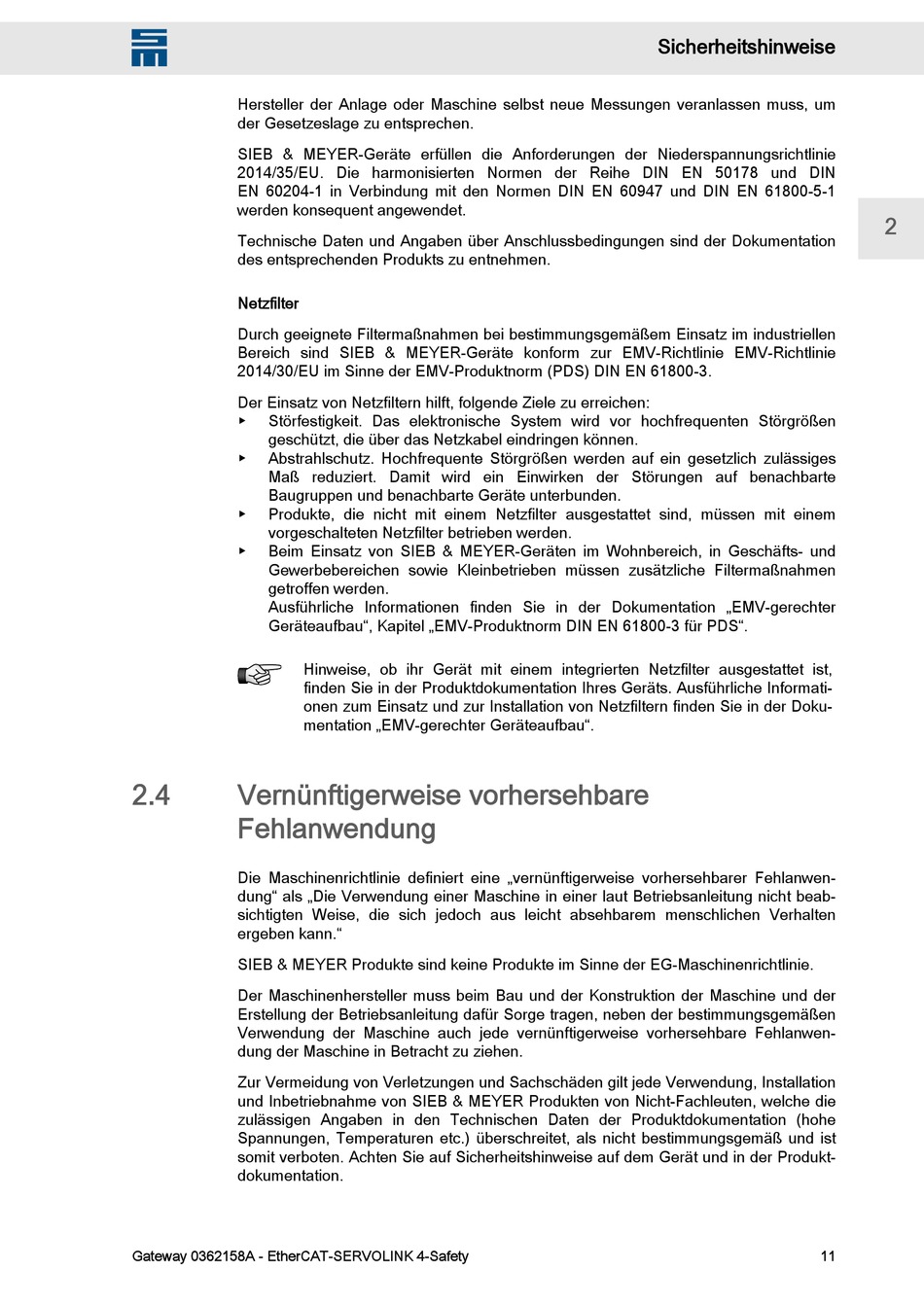 Sicherheitshinweise

Hersteller der Anlage oder Maschine selbst neue Messungen veranlassen muss, um der Gesetzeslage zu entsprechen.

SIEB & MEYER-Geräte erfüllen die Anforderungen der Niederspannungsrichtlinie 2014/35/EU. Die harmonisierten Normen der Reihe DIN EN 50178 und DIN EN 60204-1 in Verbindung mit den Normen DIN EN 60947 und DIN EN 61800-5-1 werden konsequent angewendet.

2

Technische Daten und Angaben über Anschlussbedingungen sind der Dokumentation des entsprechenden Produkts zu entnehmen.

Netzfilter

Durch geeignete Filtermaßnahmen bei bestimmungsgemäßem Einsatz im industriellen Bereich sind SIEB & MEYER-Geräte konform zur EMV-Richtlinie EMV-Richtlinie 2014/30/EU im Sinne der EMV-Produktnorm (PDS) DIN EN 61800-3.

Der Einsatz von Netzfiltern hilft, folgende Ziele zu erreichen:
▸ Störfestigkeit. Das elektronische System wird vor hochfrequenten Störgrößen geschützt, die über das Netzkabel eindringen können.
▸ Abstrahlschutz. Hochfrequente Störgrößen werden auf ein gesetzlich zulässiges Maß reduziert. Damit wird ein Einwirken der Störungen auf benachbarte Baugruppen und benachbarte Geräte unterbunden.
▸ Produkte, die nicht mit einem Netzfilter ausgestattet sind, müssen mit einem vorgeschalteten Netzfilter betrieben werden.
▸ Beim Einsatz von SIEB & MEYER-Geräten im Wohnbereich, in Geschäfts- und Gewerbebereichen sowie Kleinbetrieben müssen zusätzliche Filtermaßnahmen getroffen werden.
Ausführliche Informationen finden Sie in der Dokumentation „EMV-gerechter Geräteaufbau“, Kapitel „EMV-Produktnorm DIN EN 61800-3 für PDS“.

Hinweise, ob ihr Gerät mit einem integrierten Netzfilter ausgestattet ist, finden Sie in der Produktdokumentation Ihres Geräts. Ausführliche Informationen zum Einsatz und zur Installation von Netzfiltern finden Sie in der Dokumentation „EMV-gerechter Geräteaufbau“.

2.4 Vernünftigerweise vorhersehbare Fehlanwendung

Die Maschinenrichtlinie definiert eine „vernünftigerweise vorhersehbarer Fehlanwendung“ als „Die Verwendung einer Maschine in einer laut Betriebsanleitung nicht beabsichtigten Weise, die sich jedoch aus leicht absehbarem menschlichen Verhalten ergeben kann.“

SIEB & MEYER Produkte sind keine Produkte im Sinne der EG-Maschinenrichtlinie.

Der Maschinenhersteller muss beim Bau und der Konstruktion der Maschine und der Erstellung der Betriebsanleitung dafür Sorge tragen, neben der bestimmungsgemäßen Verwendung der Maschine auch jede vernünftigerweise vorhersehbare Fehlanwendung der Maschine in Betracht zu ziehen.

Zur Vermeidung von Verletzungen und Sachschäden gilt jede Verwendung, Installation und Inbetriebnahme von SIEB & MEYER Produkten von Nicht-Fachleuten, welche die zulässigen Angaben in den Technischen Daten der Produktdokumentation (hohe Spannungen, Temperaturen etc.) überschreitet, als nicht bestimmungsgemäß und ist somit verboten. Achten Sie auf Sicherheitshinweise auf dem Gerät und in der Produktdokumentation.

Gateway 0362158A - EtherCAT-SERVOLINK 4-Safety 11